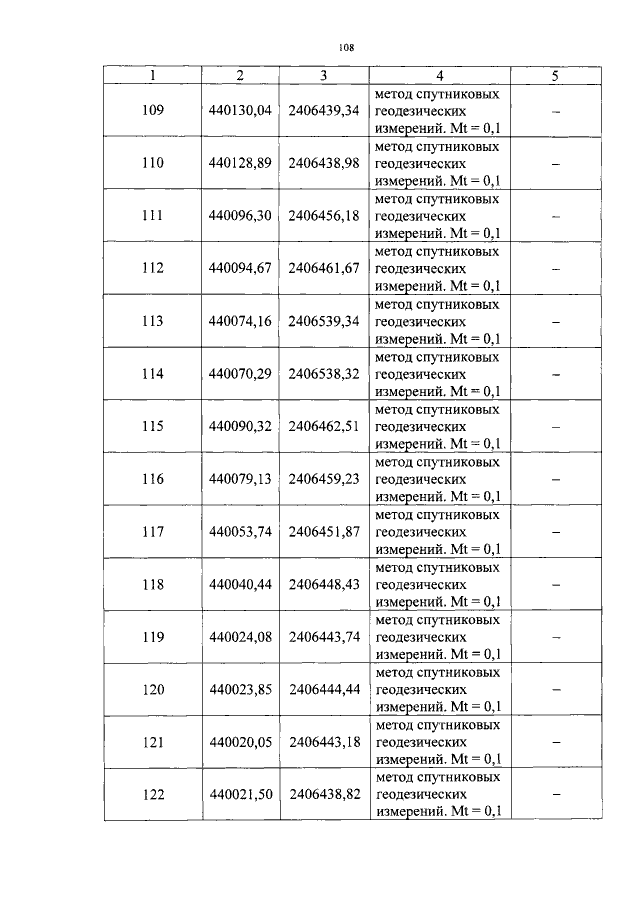 108

| 1 | 2 | 3 | 4 | 5 |
|---|---|---|---|---|
| 109 | 440130,04 | 2406439,34 | метод спутниковых геодезических измерений. Mt = 0,1 | – |
| 110 | 440128,89 | 2406438,98 | метод спутниковых геодезических измерений. Mt = 0,1 | – |
| 111 | 440096,30 | 2406456,18 | метод спутниковых геодезических измерений. Mt = 0,1 | – |
| 112 | 440094,67 | 2406461,67 | метод спутниковых геодезических измерений. Mt = 0,1 | – |
| 113 | 440074,16 | 2406539,34 | метод спутниковых геодезических измерений. Mt = 0,1 | – |
| 114 | 440070,29 | 2406538,32 | метод спутниковых геодезических измерений. Mt = 0,1 | – |
| 115 | 440090,32 | 2406462,51 | метод спутниковых геодезических измерений. Mt = 0,1 | – |
| 116 | 440079,13 | 2406459,23 | метод спутниковых геодезических измерений. Mt = 0,1 | – |
| 117 | 440053,74 | 2406451,87 | метод спутниковых геодезических измерений. Mt = 0,1 | – |
| 118 | 440040,44 | 2406448,43 | метод спутниковых геодезических измерений. Mt = 0,1 | – |
| 119 | 440024,08 | 2406443,74 | метод спутниковых геодезических измерений. Mt = 0,1 | – |
| 120 | 440023,85 | 2406444,44 | метод спутниковых геодезических измерений. Mt = 0,1 | – |
| 121 | 440020,05 | 2406443,18 | метод спутниковых геодезических измерений. Mt = 0,1 | – |
| 122 | 440021,50 | 2406438,82 | метод спутниковых геодезических измерений. Mt = 0,1 | – |